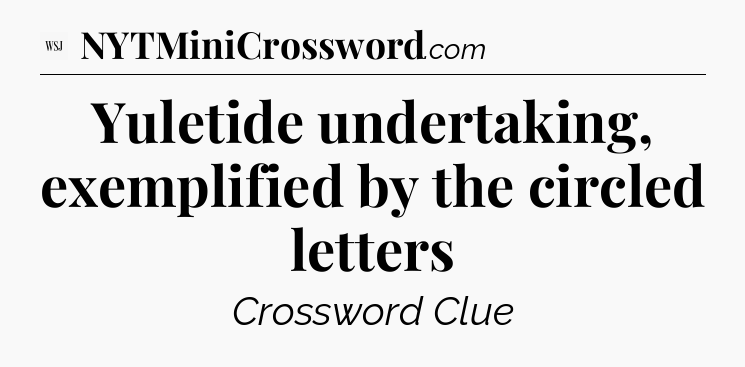 WSJ NYTMiniCrossword.com

Yuletide undertaking, exemplified by the circled letters

Crossword Clue